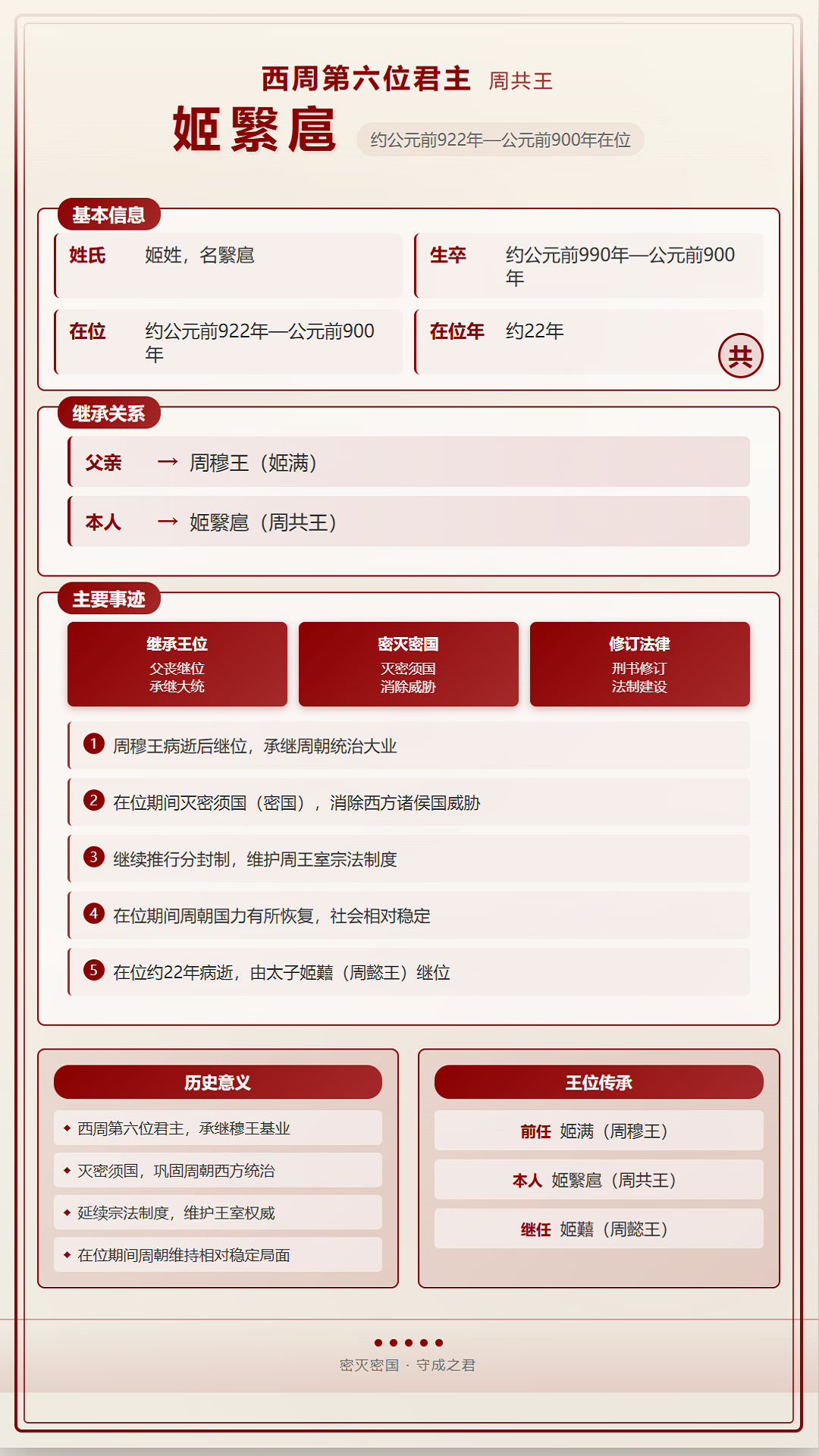 西周第六位君主 周共王

姬繄扈 约公元前922年—公元前900年在位

基本信息

姓氏 姬姓，名繄扈

生卒 约公元前990年—公元前900年

在位 约公元前922年—公元前900年

在位年 约22年

共

继承关系

父亲 → 周穆王（姬满）

本人 → 姬繄扈（周共王）

主要事迹

继承王位
父丧继位
承继大统

密灭密国
灭密须国
消除威胁

修订法律
刑书修订
法制建设

1 周穆王病逝后继位，承继周朝统治大业

2 在位期间灭密须国（密国），消除西方诸侯国威胁

3 继续推行分封制，维护周王室宗法制度

4 在位期间周朝国力有所恢复，社会相对稳定

5 在位约22年病逝，由太子姬囏（周懿王）继位

历史意义

西周第六位君主，承继穆王基业

灭密须国，巩固周朝西方统治

延续宗法制度，维护王室权威

在位期间周朝维持相对稳定局面

王位传承

前任 姬满（周穆王）

本人 姬繄扈（周共王）

继任 姬囏（周懿王）

密灭密国 · 守成之君